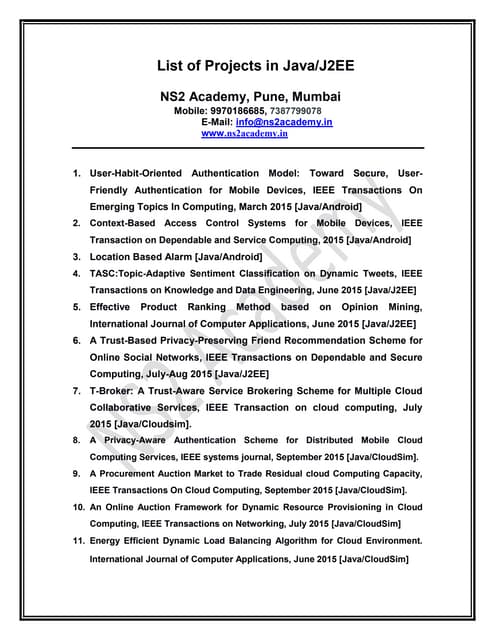 List of Projects in Java/J2EE

NS2 Academy, Pune, Mumbai
Mobile: 9970186685, 7387799078
E-Mail: info@ns2academy.in
www.ns2academy.in

1. User-Habit-Oriented Authentication Model: Toward Secure, User-Friendly Authentication for Mobile Devices, IEEE Transactions On Emerging Topics In Computing, March 2015 [Java/Android]
2. Context-Based Access Control Systems for Mobile Devices, IEEE Transaction on Dependable and Service Computing, 2015 [Java/Android]
3. Location Based Alarm [Java/Android]
4. TASC:Topic-Adaptive Sentiment Classification on Dynamic Tweets, IEEE Transactions on Knowledge and Data Engineering, June 2015 [Java/J2EE]
5. Effective Product Ranking Method based on Opinion Mining, International Journal of Computer Applications, June 2015 [Java/J2EE]
6. A Trust-Based Privacy-Preserving Friend Recommendation Scheme for Online Social Networks, IEEE Transactions on Dependable and Secure Computing, July-Aug 2015 [Java/J2EE]
7. T-Broker: A Trust-Aware Service Brokering Scheme for Multiple Cloud Collaborative Services, IEEE Transaction on cloud computing, July 2015 [Java/Cloudsim].
8. A Privacy-Aware Authentication Scheme for Distributed Mobile Cloud Computing Services, IEEE systems journal, September 2015 [Java/CloudSim].
9. A Procurement Auction Market to Trade Residual cloud Computing Capacity, IEEE Transactions On Cloud Computing, September 2015 [Java/CloudSim].
10. An Online Auction Framework for Dynamic Resource Provisioning in Cloud Computing, IEEE Transactions on Networking, July 2015 [Java/CloudSim]
11. Energy Efficient Dynamic Load Balancing Algorithm for Cloud Environment. International Journal of Computer Applications, June 2015 [Java/CloudSim]

NS2 Academy